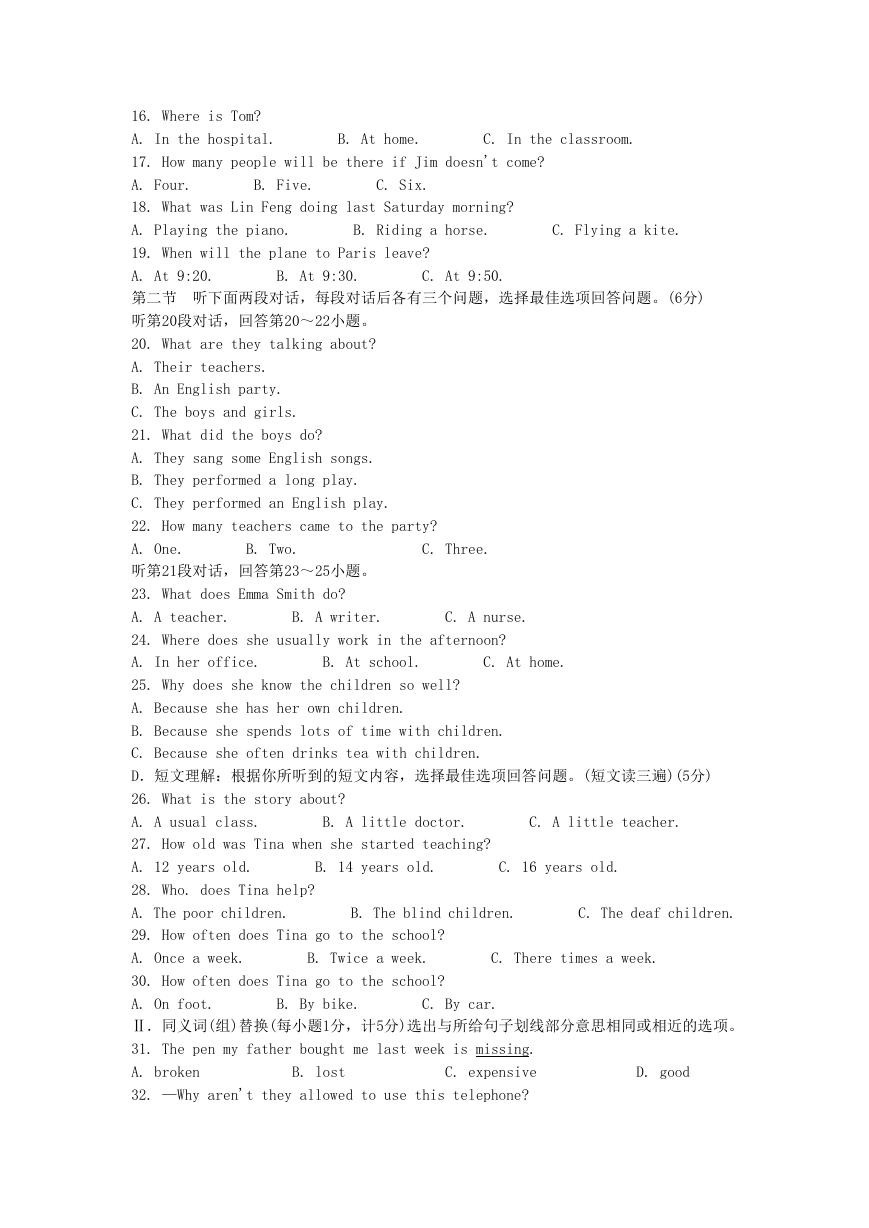 16. Where is Tom?
A. In the hospital. B. At home. C. In the classroom.
17. How many people will be there if Jim doesn't come?
A. Four. B. Five. C. Six.
18. What was Lin Feng doing last Saturday morning?
A. Playing the piano. B. Riding a horse. C. Flying a kite.
19. When will the plane to Paris leave?
A. At 9:20. B. At 9:30. C. At 9:50.
第二节 听下面两段对话，每段对话后各有三个问题，选择最佳选项回答问题。(6分)
听第20段对话，回答第20～22小题。
20. What are they talking about?
A. Their teachers.
B. An English party.
C. The boys and girls.
21. What did the boys do?
A. They sang some English songs.
B. They performed a long play.
C. They performed an English play.
22. How many teachers came to the party?
A. One. B. Two. C. Three.
听第21段对话，回答第23～25小题。
23. What does Emma Smith do?
A. A teacher. B. A writer. C. A nurse.
24. Where does she usually work in the afternoon?
A. In her office. B. At school. C. At home.
25. Why does she know the children so well?
A. Because she has her own children.
B. Because she spends lots of time with children.
C. Because she often drinks tea with children.
D. 短文理解：根据你所听到的短文内容，选择最佳选项回答问题。(短文读三遍)(5分)
26. What is the story about?
A. A usual class. B. A little doctor. C. A little teacher.
27. How old was Tina when she started teaching?
A. 12 years old. B. 14 years old. C. 16 years old.
28. Who. does Tina help?
A. The poor children. B. The blind children. C. The deaf children.
29. How often does Tina go to the school?
A. Once a week. B. Twice a week. C. There times a week.
30. How often does Tina go to the school?
A. On foot. B. By bike. C. By car.
Ⅱ. 同义词(组)替换(每小题1分，计5分)选出与所给句子划线部分意思相同或相近的选项。
31. The pen my father bought me last week is missing.
A. broken B. lost C. expensive D. good
32. —Why aren't they allowed to use this telephone?